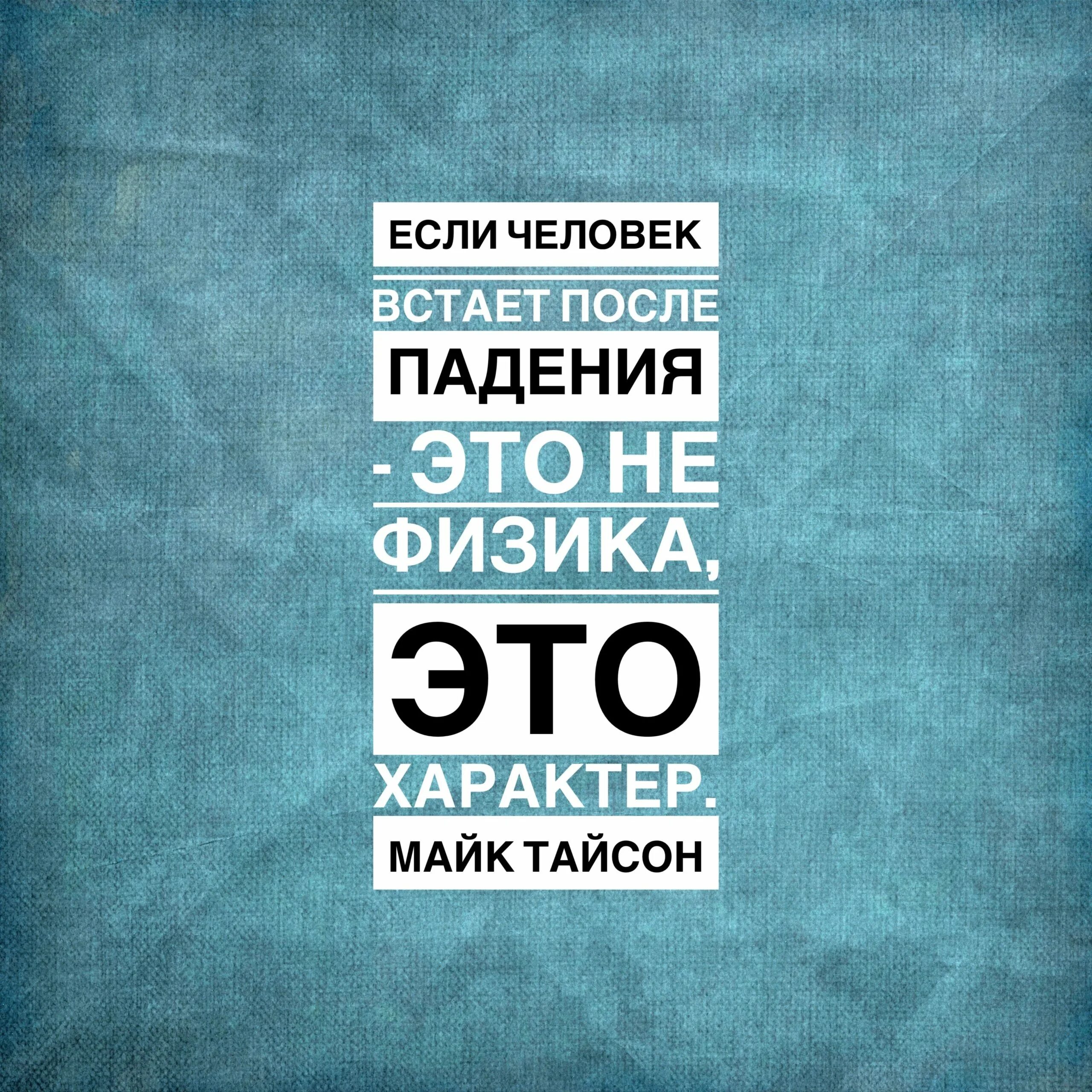 ЕСЛИ ЧЕЛОВЕК
ВСТАЕТ ПОСЛЕ
ПАДЕНИЯ
- ЭТО НЕ
ФИЗИКА,
ЭТО
ХАРАКТЕР.
МАЙК ТАЙСОН